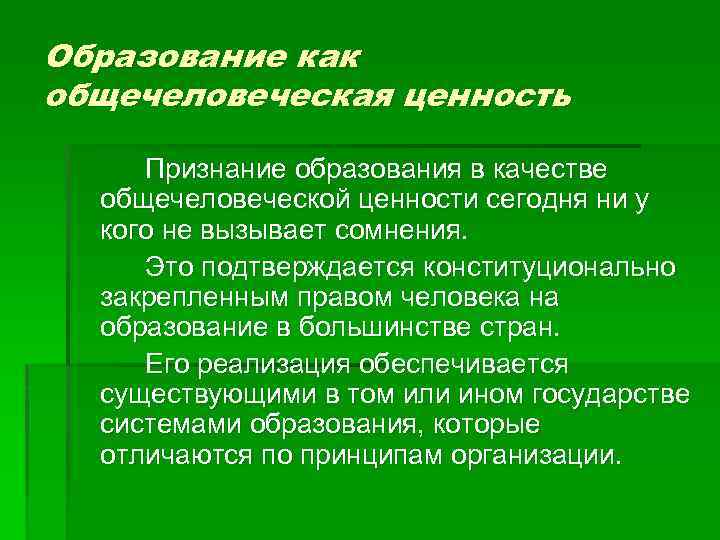 Образование как общечеловеческая ценность

Признание образования в качестве общечеловеческой ценности сегодня ни у кого не вызывает сомнения.

Это подтверждается конституционально закрепленным правом человека на образование в большинстве стран.

Его реализация обеспечивается существующими в том или ином государстве системами образования, которые отличаются по принципам организации.